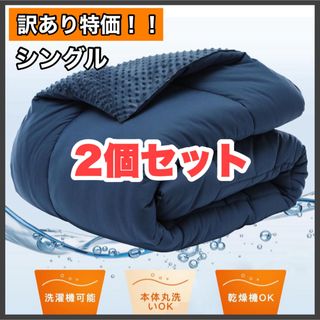 訳あり特価！！

シングル

2個セット

洗濯機可能

本体丸洗いOK

乾燥機OK